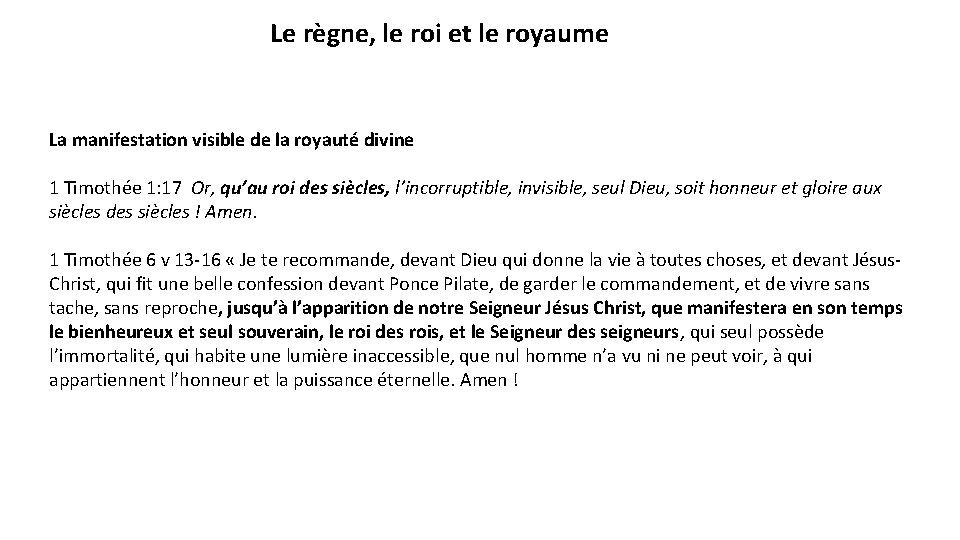 Le règne, le roi et le royaume

La manifestation visible de la royauté divine

1 Timothée 1:17 Or, qu'au roi des siècles, l'incorruptible, invisible, seul Dieu, soit honneur et gloire aux siècles des siècles ! Amen.

1 Timothée 6 v 13-16 « Je te recommande, devant Dieu qui donne la vie à toutes choses, et devant Jésus-Christ, qui fit une belle confession devant Ponce Pilate, de garder le commandement, et de vivre sans tache, sans reproche, jusqu'à l'apparition de notre Seigneur Jésus Christ, que manifestera en son temps le bienheureux et seul souverain, le roi des rois, et le Seigneur des seigneurs, qui seul possède l'immortalité, qui habite une lumière inaccessible, que nul homme n'a vu ni ne peut voir, à qui appartiennent l'honneur et la puissance éternelle. Amen !